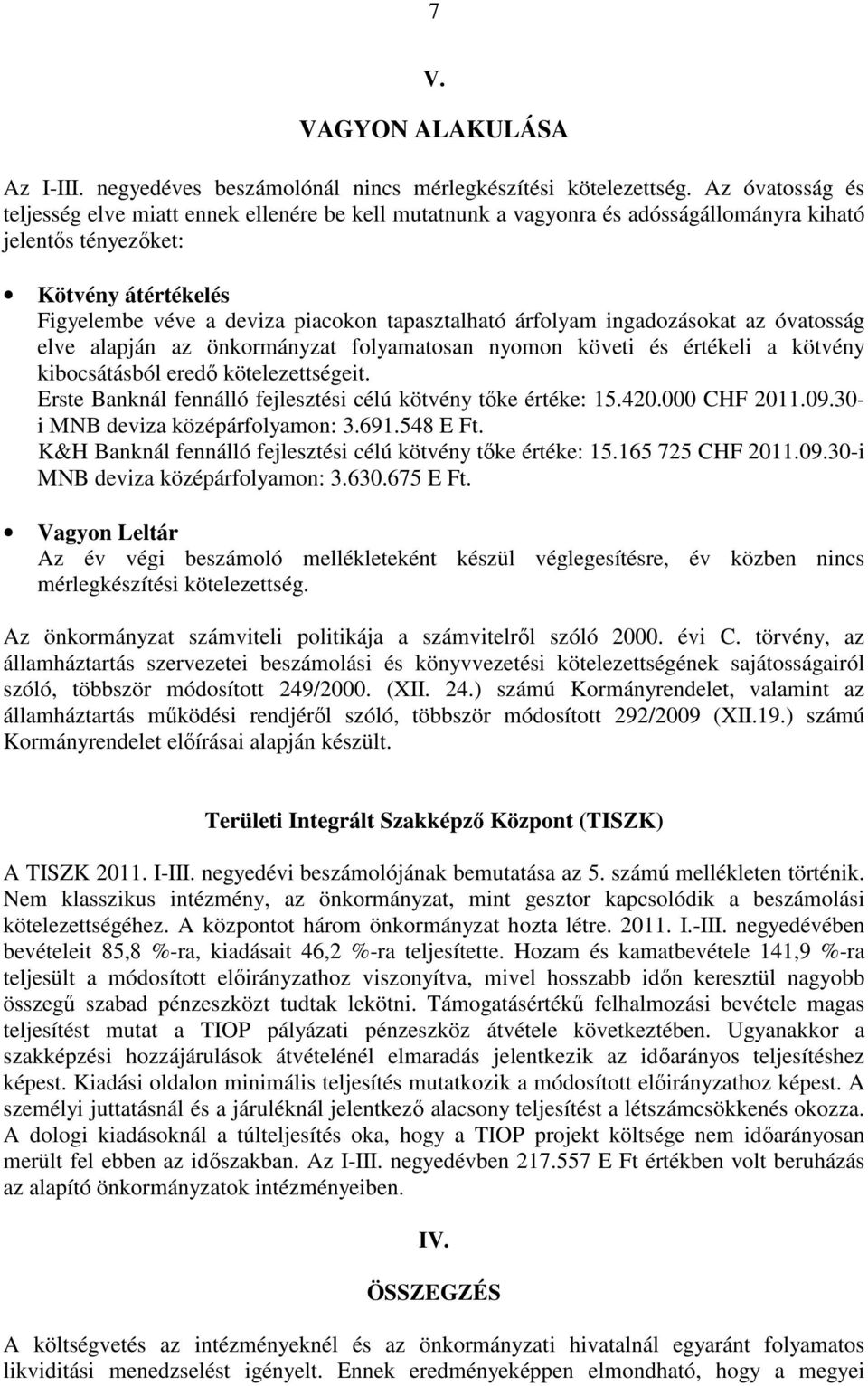 7

V.

VAGYON ALAKULÁSA

Az I-III. negyedéves beszámolónál nincs mérlegkészítési kötelezettség. Az óvatosság és teljesség elve miatt ennek ellenére be kell mutatnunk a vagyonra és adósságállományra kiható jelentős tényezőket:

• Kötvény átértékelés
Figyelembe véve a deviza piacokon tapasztalható árfolyam ingadozásokat az óvatosság elve alapján az önkormányzat folyamatosan nyomon követi és értékeli a kötvény kibocsátásból eredő kötelezettségeit.
Erste Banknál fennálló fejlesztési célú kötvény tőke értéke: 15.420.000 CHF 2011.09.30-i MNB deviza középárfolyamon: 3.691.548 E Ft.
K&H Banknál fennálló fejlesztési célú kötvény tőke értéke: 15.165 725 CHF 2011.09.30-i MNB deviza középárfolyamon: 3.630.675 E Ft.

• Vagyon Leltár
Az év végi beszámoló mellékleteként készül véglegesítésre, év közben nincs mérlegkészítési kötelezettség.

Az önkormányzat számviteli politikája a számvitelről szóló 2000. évi C. törvény, az államháztartás szervezetei beszámolási és könyvvezetési kötelezettségének sajátosságairól szóló, többször módosított 249/2000. (XII. 24.) számú Kormányrendelet, valamint az államháztartás működési rendjéről szóló, többször módosított 292/2009 (XII.19.) számú Kormányrendelet előírásai alapján készült.

Területi Integrált Szakképző Központ (TISZK)

A TISZK 2011. I-III. negyedévi beszámolójának bemutatása az 5. számú mellékleten történik. Nem klasszikus intézmény, az önkormányzat, mint gesztor kapcsolódik a beszámolási kötelezettségéhez. A központot három önkormányzat hozta létre. 2011. I.-III. negyedévében bevételeit 85,8 %-ra, kiadásait 46,2 %-ra teljesítette. Hozam és kamatbevétele 141,9 %-ra teljesült a módosított előirányzathoz viszonyítva, mivel hosszabb időn keresztül nagyobb összegű szabad pénzeszközt tudtak lekötni. Támogatásértékű felhalmozási bevétele magas teljesítést mutat a TIOP pályázati pénzeszköz átvétele következtében. Ugyanakkor a szakképzési hozzájárulások átvételénél elmaradás jelentkezik az időarányos teljesítéshez képest. Kiadási oldalon minimális teljesítés mutatkozik a módosított előirányzathoz képest. A személyi juttatásnál és a járuléknál jelentkező alacsony teljesítést a létszámcsökkenés okozza. A dologi kiadásoknál a túlteljesítés oka, hogy a TIOP projekt költsége nem időarányosan merült fel ebben az időszakban. Az I-III. negyedévben 217.557 E Ft értékben volt beruházás az alapító önkormányzatok intézményeiben.

IV.

ÖSSZEGZÉS

A költségvetés az intézményeknél és az önkormányzati hivatalnál egyaránt folyamatos likviditási menedzselést igényelt. Ennek eredményeképpen elmondható, hogy a megyei